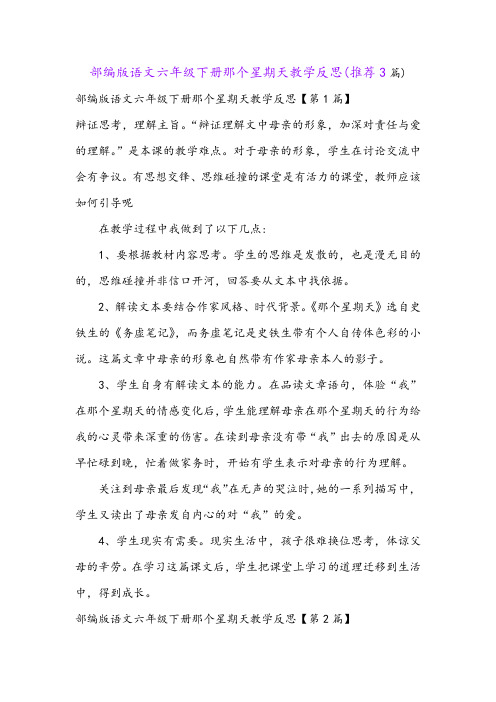 部编版语文六年级下册那个星期天教学反思(推荐3篇)

部编版语文六年级下册那个星期天教学反思【第1篇】

辩证思考，理解主旨。“辩证理解文中母亲的形象，加深对责任与爱的理解。”是本课的教学难点。对于母亲的形象，学生在讨论交流中会有争议。有思想交锋、思维碰撞的课堂是有活力的课堂，教师应该如何引导呢

在教学过程中我做到了以下几点：

1、要根据教材内容思考。学生的思维是发散的，也是漫无目的的，思维碰撞并非信口开河，回答要从文本中找依据。

2、解读文本要结合作家风格、时代背景。《那个星期天》选自史铁生的《务虚笔记》，而务虚笔记是史铁生带有个人自传体色彩的小说。这篇文章中母亲的形象也自然带有作家母亲本人的影子。

3、学生自身有解读文本的能力。在品读文章语句，体验“我”在那个星期天的情感变化后，学生能理解母亲在那个星期天的行为给我的心灵带来深重的伤害。在读到母亲没有带“我”出去的原因是从早忙碌到晚，忙着做家务时，开始有学生表示对母亲的行为理解。

关注到母亲最后发现“我”在无声的哭泣时，她的一系列描写中，学生又读出了母亲发自内心的对“我”的爱。

4、学生现实有需要。现实生活中，孩子很难换位思考，体谅父母的辛劳。在学习这篇课文后，学生把课堂上学习的道理迁移到生活中，得到成长。

部编版语文六年级下册那个星期天教学反思【第2篇】